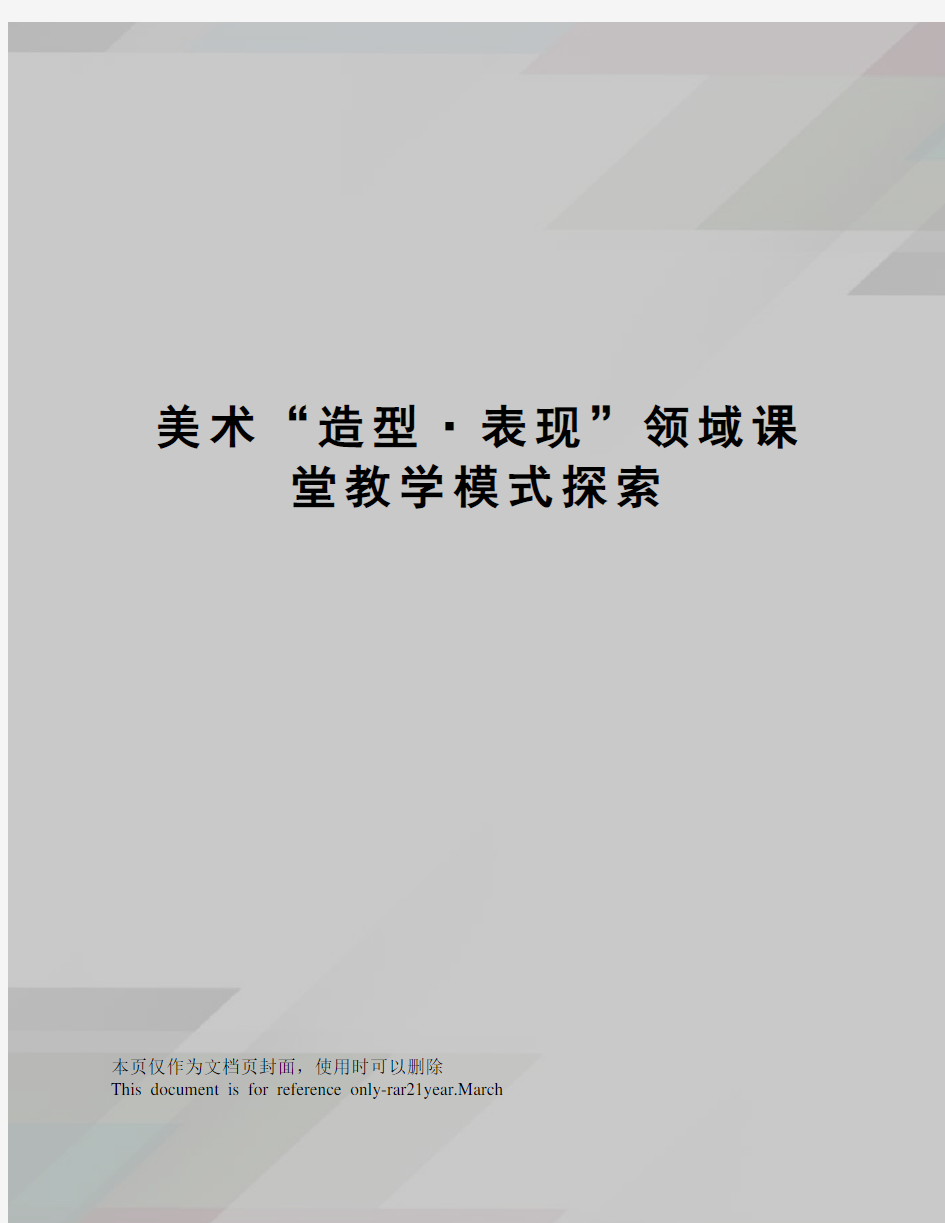 美术“造型·表现”领域课堂教学模式探索

本页仅作为文档页封面，使用时可以删除
This document is for reference only-rar21year.March